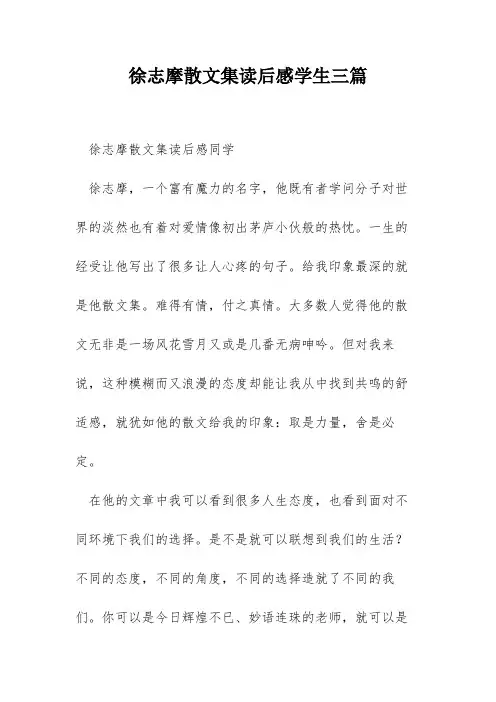 徐志摩散文集读后感学生三篇

徐志摩散文集读后感同学

徐志摩，一个富有魔力的名字，他既有者学问分子对世界的淡然也有着对爱情像初出茅庐小伙般的热忱。一生的经受让他写出了很多让人心疼的句子。给我印象最深的就是他散文集。难得有情，付之真情。大多数人觉得他的散文无非是一场风花雪月又或是几番无病呻吟。但对我来说，这种模糊而又浪漫的态度却能让我从中找到共鸣的舒适感，就犹如他的散文给我的印象：取是力量，舍是必定。

在他的文章中我可以看到很多人生态度，也看到面对不同环境下我们的选择。是不是就可以联想到我们的生活？不同的态度，不同的角度，不同的选择造就了不同的我们。你可以是今日辉煌不已、妙语连珠的老师，就可以是